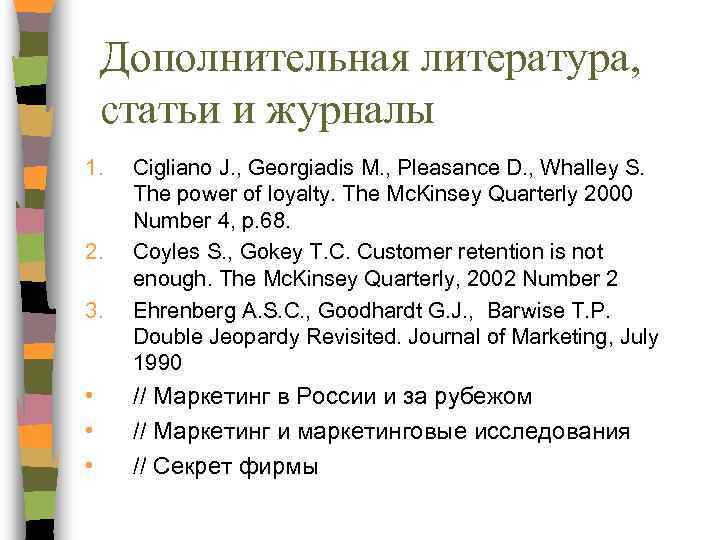 Дополнительная литература, статьи и журналы

1. Cigliano J., Georgiadis M., Pleasance D., Whalley S. The power of loyalty. The McKinsey Quarterly 2000 Number 4, p.68.
2. Coyles S., Gokey T.C. Customer retention is not enough. The McKinsey Quarterly, 2002 Number 2
3. Ehrenberg A.S.C., Goodhardt G.J., Barwise T.P. Double Jeopardy Revisited. Journal of Marketing, July 1990

• // Маркетинг в России и за рубежом
• // Маркетинг и маркетинговые исследования
• // Секрет фирмы